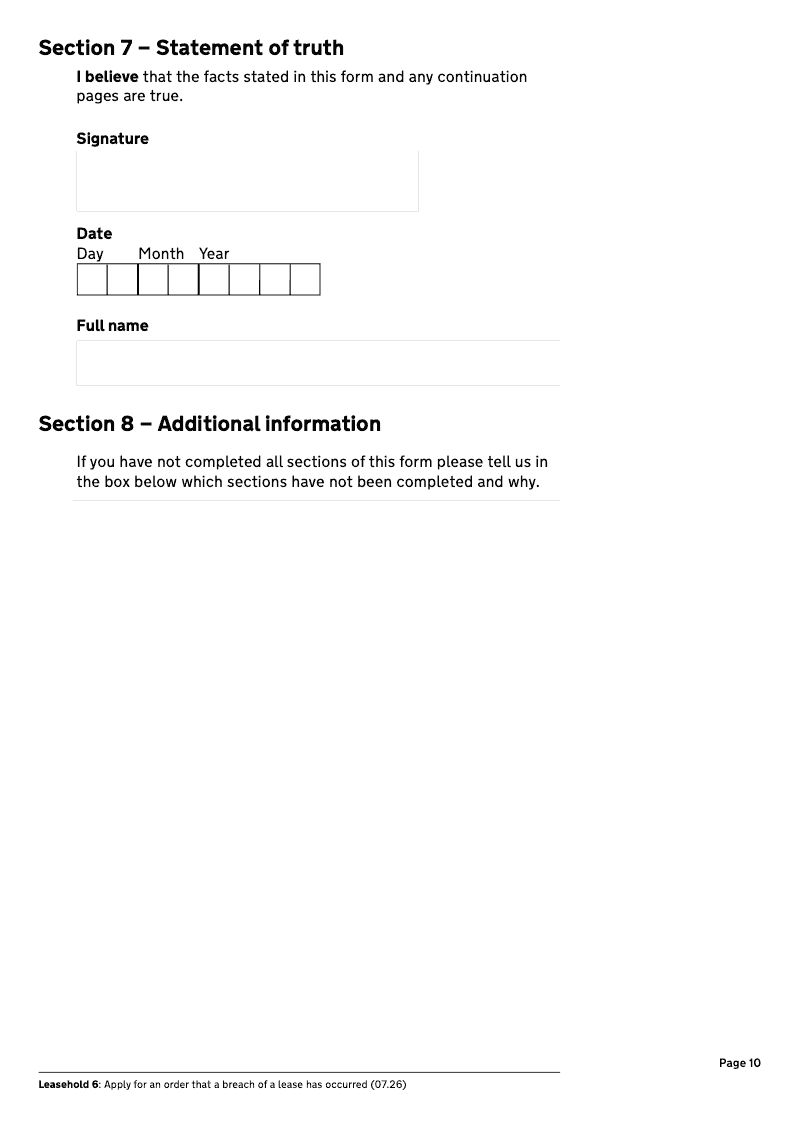 Section 7 – Statement of truth

I believe that the facts stated in this form and any continuation pages are true.

Signature

Date
Day Month Year

Full name

Section 8 – Additional information

If you have not completed all sections of this form please tell us in the box below which sections have not been completed and why.

Page 10

Leasehold 6: Apply for an order that a breach of a lease has occurred (07.26)